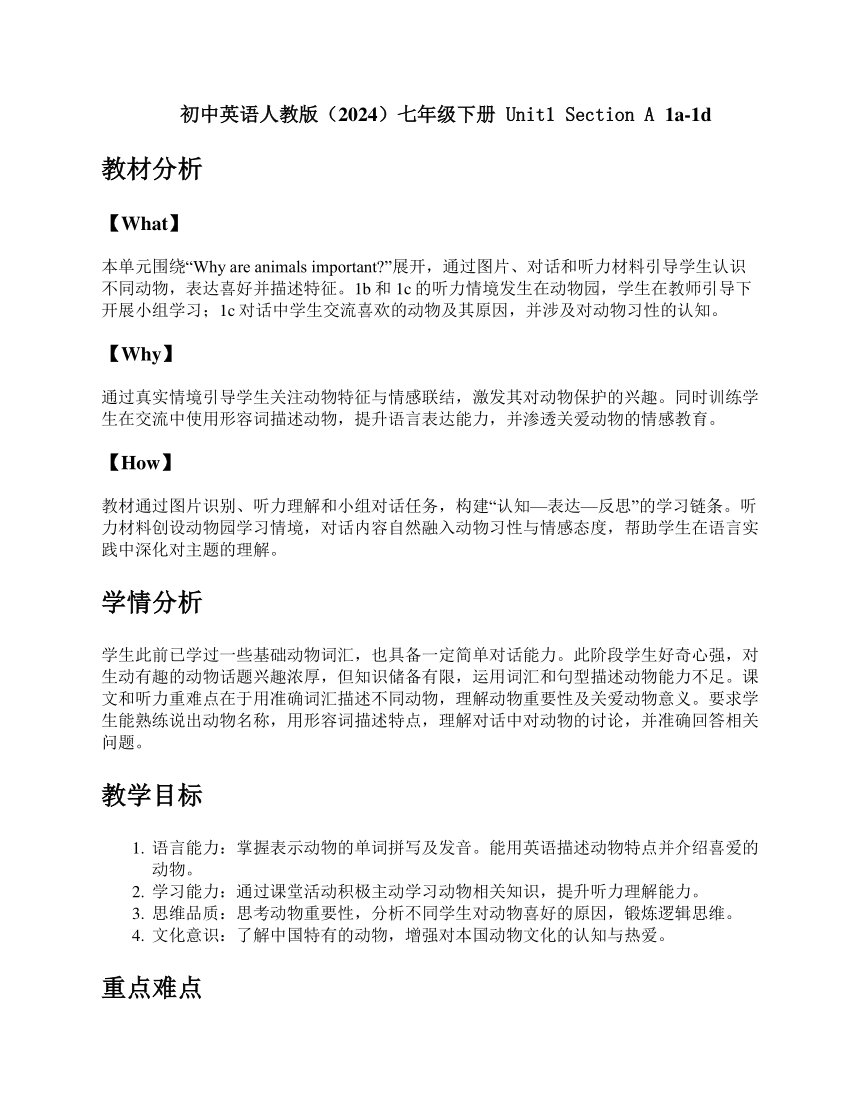 初中英语人教版（2024）七年级下册 Unit1 Section A 1a-1d

教材分析

【What】

本单元围绕“Why are animals important?”展开，通过图片、对话和听力材料引导学生认识不同动物，表达喜好并描述特征。1b 和 1c 的听力情境发生在动物园，学生在教师引导下开展小组学习；1c 对话中学生交流喜欢的动物及其原因，并涉及对动物习性的认知。

【Why】

通过真实情境引导学生关注动物特征与情感联结，激发其对动物保护的兴趣。同时训练学生在交流中使用形容词描述动物，提升语言表达能力，并渗透关爱动物的情感教育。

【How】

教材通过图片识别、听力理解和小组对话任务，构建“认知—表达—反思”的学习链条。听力材料创设动物园学习情境，对话内容自然融入动物习性与情感态度，帮助学生在语言实践中深化对主题的理解。

学情分析

学生此前已学过一些基础动物词汇，也具备一定简单对话能力。此阶段学生好奇心强，对生动有趣的动物话题兴趣浓厚，但知识储备有限，运用词汇和句型描述动物能力不足。课文和听力重难点在于用准确词汇描述不同动物，理解动物重要性及关爱动物意义。要求学生能熟练说出动物名称，用形容词描述特点，理解对话中对动物的讨论，并准确回答相关问题。

教学目标

1. 语言能力：掌握表示动物的单词拼写及发音。能用英语描述动物特点并介绍喜爱的动物。
2. 学习能力：通过课堂活动积极主动学习动物相关知识，提升听力理解能力。
3. 思维品质：思考动物重要性，分析不同学生对动物喜好的原因，锻炼逻辑思维。
4. 文化意识：了解中国特有的动物，增强对本国动物文化的认知与热爱。

重点难点